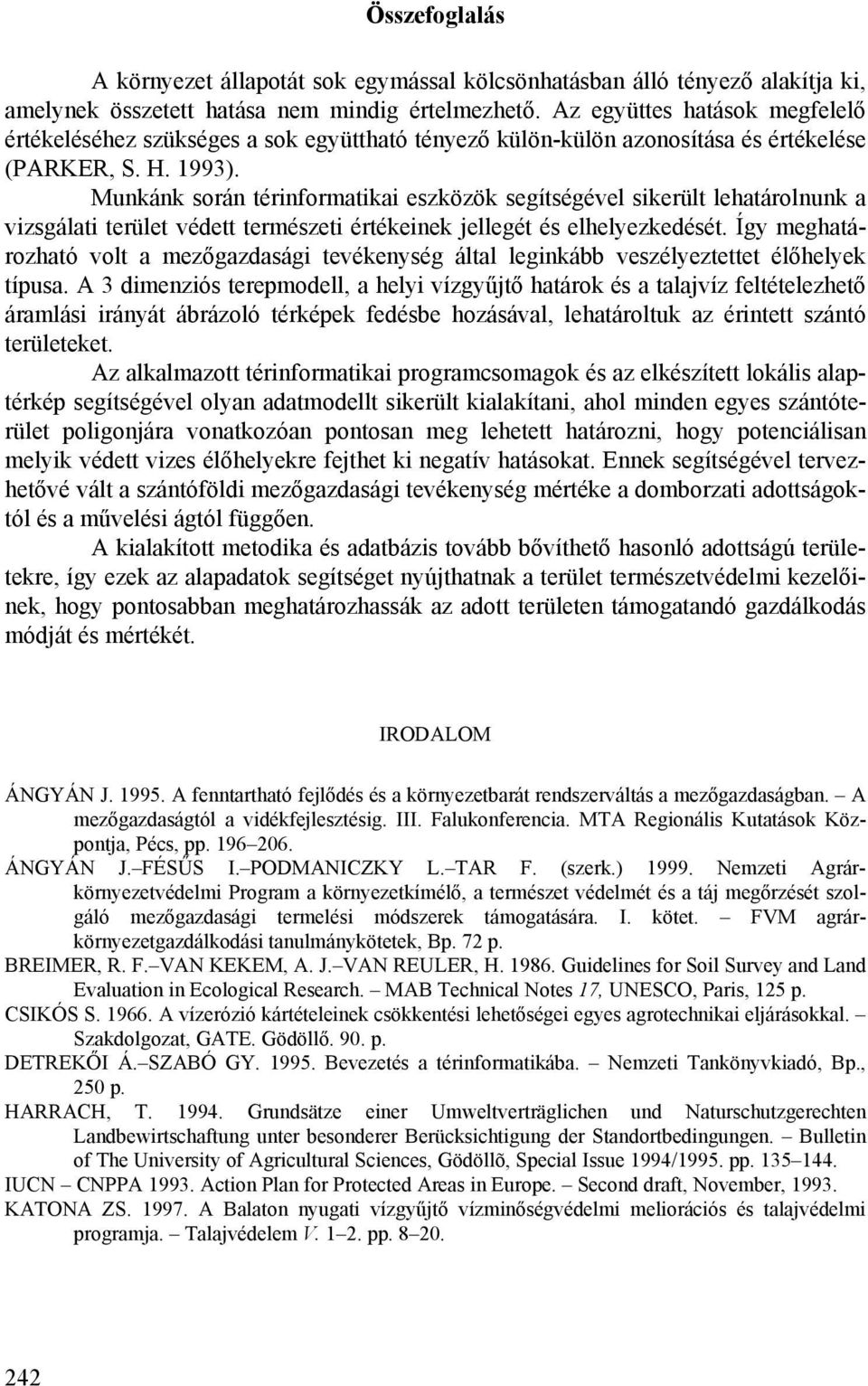 Összefoglalás

A környezet állapotát sok egymással kölcsönhatásban álló tényező alakítja ki, amelynek összetett hatása nem mindig értelmezhető. Az együttes hatások megfelelő értékeléséhez szükséges a sok együttható tényező külön-külön azonosítása és értékelése (PARKER, S. H. 1993).

Munkánk során térinformatikai eszközök segítségével sikerült lehatárolnunk a vizsgálati terület védett természeti értékeinek jellegét és elhelyezkedését. Így meghatározható volt a mezőgazdasági tevékenység által leginkább veszélyeztettet élőhelyek típusa. A 3 dimenziós terepmodell, a helyi vízgyűjtő határok és a talajvíz feltételezhető áramlási irányát ábrázoló térképek fedésbe hozásával, lehatároltuk az érintett szántó területeket.

Az alkalmazott térinformatikai programcsomagok és az elkészített lokális alaptérkép segítségével olyan adatmodellt sikerült kialakítani, ahol minden egyes szántóterület poligonjára vonatkozóan pontosan meg lehetett határozni, hogy potenciálisan melyik védett vizes élőhelyekre fejthet ki negatív hatásokat. Ennek segítségével tervezhetővé vált a szántóföldi mezőgazdasági tevékenység mértéke a domborzati adottságoktól és a művelési ágtól függően.

A kialakított metodika és adatbázis tovább bővíthető hasonló adottságú területekre, így ezek az alapadatok segítséget nyújthatnak a terület természetvédelmi kezelőinek, hogy pontosabban meghatározhassák az adott területen támogatandó gazdálkodás módját és mértékét.

IRODALOM

ÁNGYÁN J. 1995. A fenntartható fejlődés és a környezetbarát rendszerváltás a mezőgazdaságban. – A mezőgazdaságtól a vidékfejlesztésig. III. Falukonferencia. MTA Regionális Kutatások Központja, Pécs, pp. 196–206.

ÁNGYÁN J.–FÉSŰS I.–PODMANICZKY L.–TAR F. (szerk.) 1999. Nemzeti Agrár-környezetvédelmi Program a környezetkímélő, a természet védelmét és a táj megőrzését szolgáló mezőgazdasági termelési módszerek támogatására. I. kötet. – FVM agrár-környezetgazdálkodási tanulmánykötetek, Bp. 72 p.

BREIMER, R. F.–VAN KEKEM, A. J.–VAN REULER, H. 1986. Guidelines for Soil Survey and Land Evaluation in Ecological Research. – MAB Technical Notes 17, UNESCO, Paris, 125 p.

CSIKÓS S. 1966. A vízerózió kártételeinek csökkentési lehetőségei egyes agrotechnikai eljárásokkal. – Szakdolgozat, GATE. Gödöllő. 90. p.

DETREKŐI Á.–SZABÓ GY. 1995. Bevezetés a térinformatikába. – Nemzeti Tankönyvkiadó, Bp., 250 p.

HARRACH, T. 1994. Grundsätze einer Umweltverträglichen und Naturschutzgerechten Landbewirtschaftung unter besonderer Berücksichtigung der Standortbedingungen. – Bulletin of The University of Agricultural Sciences, Gödöllõ, Special Issue 1994/1995. pp. 135–144.

IUCN – CNPPA 1993. Action Plan for Protected Areas in Europe. – Second draft, November, 1993.

KATONA ZS. 1997. A Balaton nyugati vízgyűjtő vízminőségvédelmi meliorációs és talajvédelmi programja. – Talajvédelem V. 1–2. pp. 8–20.

242